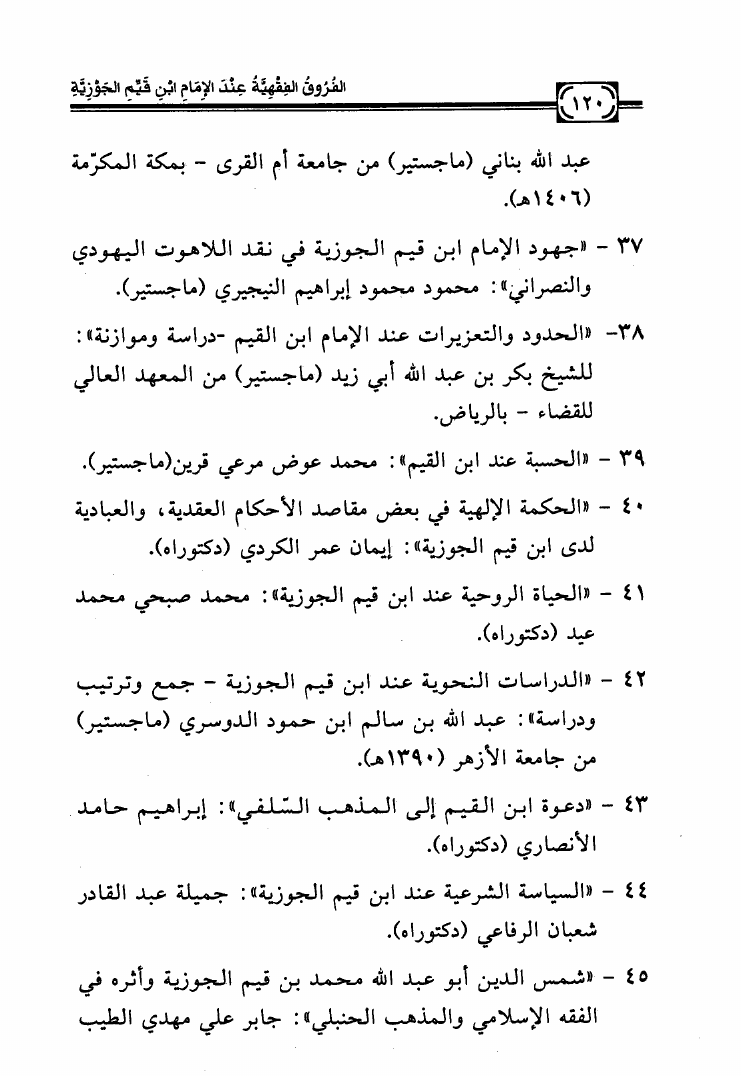 الفُرُوقُ الفِقْهِيَّةُ عِنْدَ الإِمَامِ ابْنِ قَيِّمِ الجَوْزِيَّةِ ١٢٠

عبد الله بناني (ماجستير) من جامعة أم القرى - بمكة المكرّمة (١٤٠٦هـ).

٣٧ - «جهود الإمام ابن قيم الجوزية في نقد اللاهوت اليهودي والنصراني»: محمود محمود إبراهيم النيجيري (ماجستير).

٣٨- «الحدود والتعزيرات عند الإمام ابن القيم -دراسة وموازنة»: للشيخ بكر بن عبد الله أبي زيد (ماجستير) من المعهد العالي للقضاء - بالرياض.

٣٩ - «الحسبة عند ابن القيم»: محمد عوض مرعي قرين(ماجستير).

٤٠ - «الحكمة الإلهية في بعض مقاصد الأحكام العقدية، والعبادية لدى ابن قيم الجوزية»: إيمان عمر الكردي (دكتوراه).

٤١ - «الحياة الروحية عند ابن قيم الجوزية»: محمد صبحي محمد عيد (دكتوراه).

٤٢ - «الدراسات النحوية عند ابن قيم الجوزية - جمع وترتيب ودراسة»: عبد الله بن سالم ابن حمود الدوسري (ماجستير) من جامعة الأزهر (١٣٩٠هـ).

٤٣ - «دعوة ابن القيم إلى المذهب السّلفي»: إبراهيم حامد الأنصاري (دكتوراه).

٤٤ - «السياسة الشرعية عند ابن قيم الجوزية»: جميلة عبد القادر شعبان الرفاعي (دكتوراه).

٤٥ - «شمس الدين أبو عبد الله محمد بن قيم الجوزية وأثره في الفقه الإسلامي والمذهب الحنبلي»: جابر علي مهدي الطيب